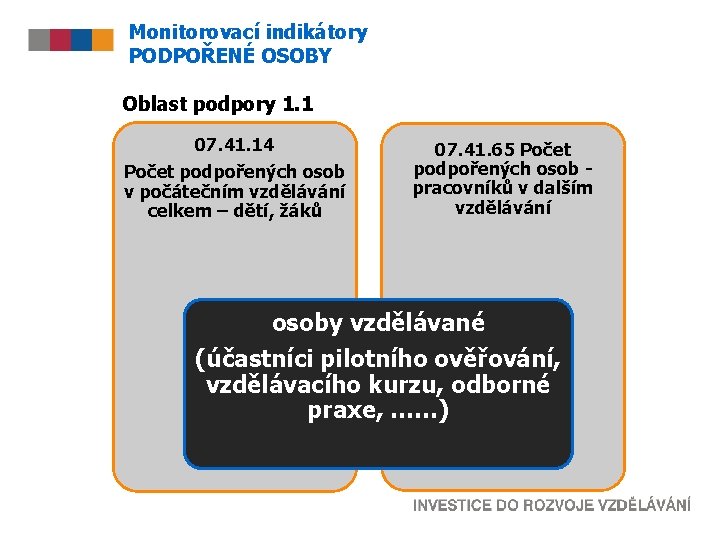 Monitorovací indikátory
PODPOŘENÉ OSOBY

Oblast podpory 1.1

07.41.14
Počet podpořených osob v počátečním vzdělávání celkem – dětí, žáků

07.41.65 Počet podpořených osob - pracovníků v dalším vzdělávání

osoby vzdělávané

(účastníci pilotního ověřování, vzdělávacího kurzu, odborné praxe, ……)

INVESTICE DO ROZVOJE VZDĚLÁVÁNÍ